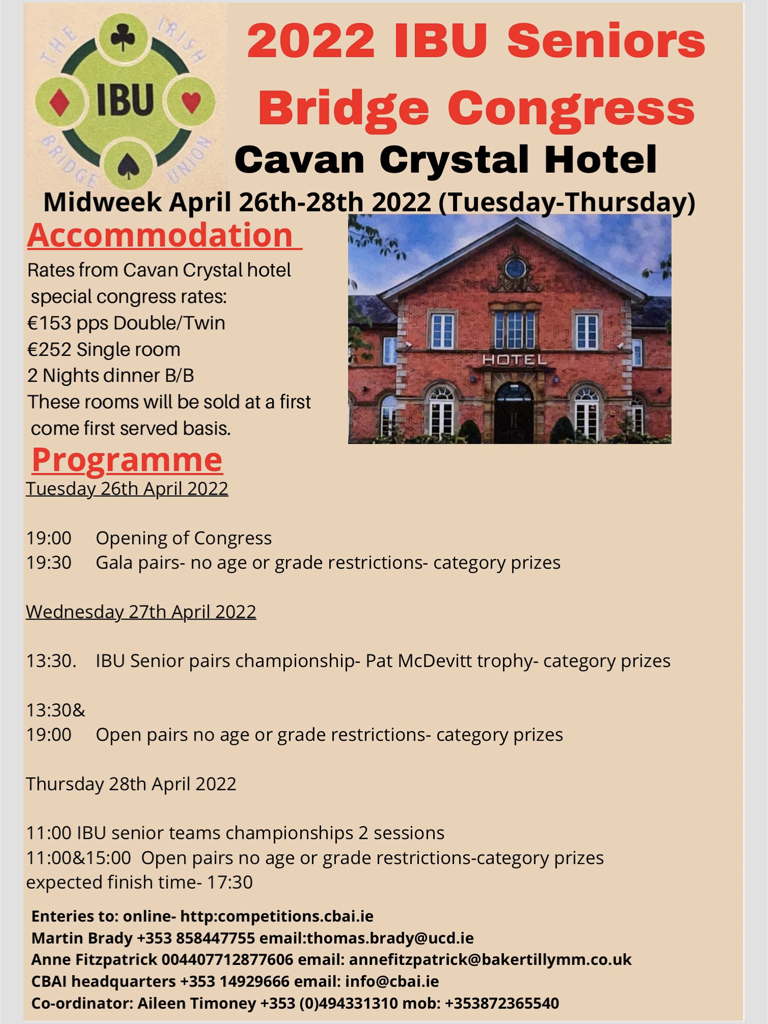 THE IRISH BRIDGE UNION
IBU

2022 IBU Seniors Bridge Congress

Cavan Crystal Hotel

Midweek April 26th-28th 2022 (Tuesday-Thursday)

Accommodation

Rates from Cavan Crystal hotel special congress rates:
€153 pps Double/Twin
€252 Single room
2 Nights dinner B/B
These rooms will be sold at a first come first served basis.

HOTEL

Programme

Tuesday 26th April 2022

19:00 Opening of Congress
19:30 Gala pairs- no age or grade restrictions- category prizes

Wednesday 27th April 2022

13:30. IBU Senior pairs championship- Pat McDevitt trophy- category prizes

13:30&
19:00 Open pairs no age or grade restrictions- category prizes

Thursday 28th April 2022

11:00 IBU senior teams championships 2 sessions
11:00&15:00 Open pairs no age or grade restrictions-category prizes
expected finish time- 17:30

Enteries to: online- http:competitions.cbai.ie
Martin Brady +353 858447755 email:thomas.brady@ucd.ie
Anne Fitzpatrick 004407712877606 email: annefitzpatrick@bakertillymm.co.uk
CBAI headquarters +353 14929666 email: info@cbai.ie
Co-ordinator: Aileen Timoney +353 (0)494331310 mob: +353872365540